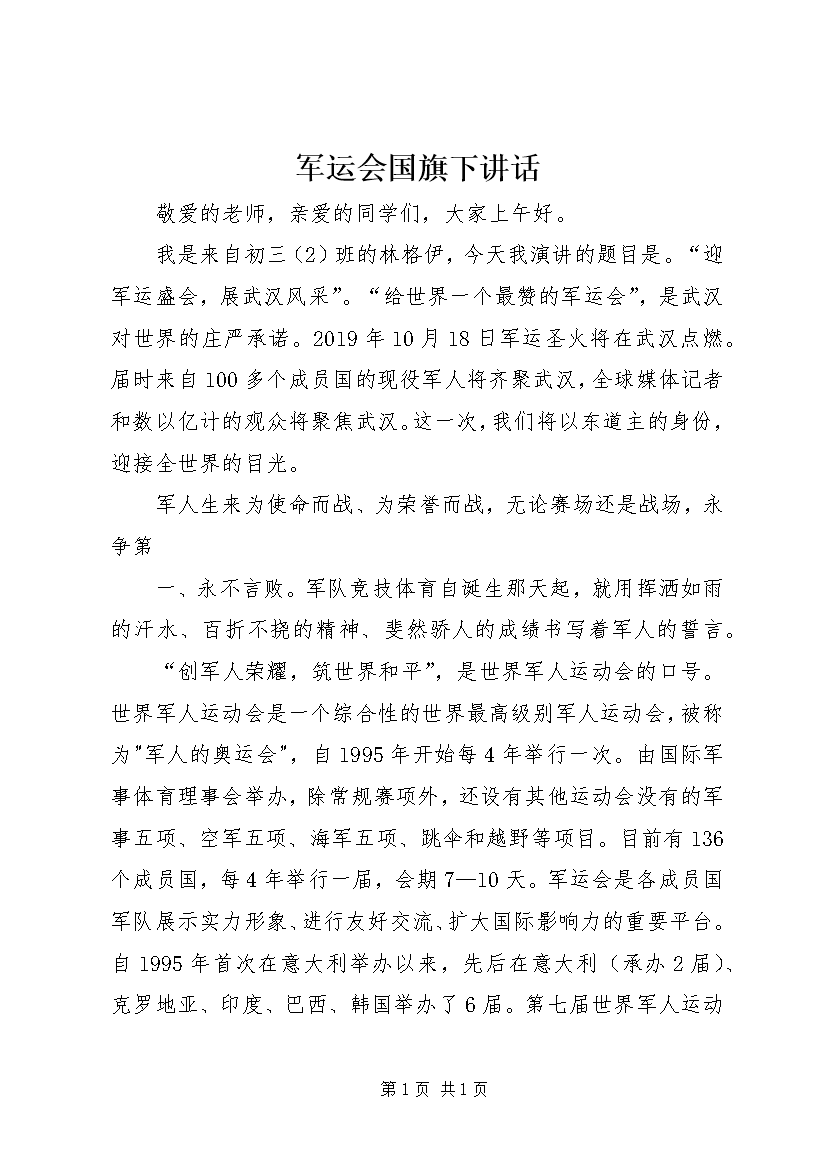 军运会国旗下讲话

敬爱的老师，亲爱的同学们，大家上午好。

我是来自初三（2）班的林格伊，今天我演讲的题目是。“迎军运盛会，展武汉风采”。“给世界一个最赞的军运会”，是武汉对世界的庄严承诺。2019年10月18日军运圣火将在武汉点燃。届时来自100多个成员国的现役军人将齐聚武汉，全球媒体记者和数以亿计的观众将聚焦武汉。这一次，我们将以东道主的身份，迎接全世界的目光。

军人生来为使命而战、为荣誉而战，无论赛场还是战场，永争第

一、永不言败。军队竞技体育自诞生那天起，就用挥洒如雨的汗水、百折不挠的精神、斐然骄人的成绩书写着军人的誓言。

“创军人荣耀，筑世界和平”，是世界军人运动会的口号。世界军人运动会是一个综合性的世界最高级别军人运动会，被称为"军人的奥运会"，自1995年开始每4年举行一次。由国际军事体育理事会举办，除常规赛项外，还设有其他运动会没有的军事五项、空军五项、海军五项、跳伞和越野等项目。目前有136个成员国，每4年举行一届，会期7—10天。军运会是各成员国军队展示实力形象、进行友好交流、扩大国际影响力的重要平台。自1995年首次在意大利举办以来，先后在意大利（承办2届）、克罗地亚、印度、巴西、韩国举办了6届。第七届世界军人运动

第1页 共1页